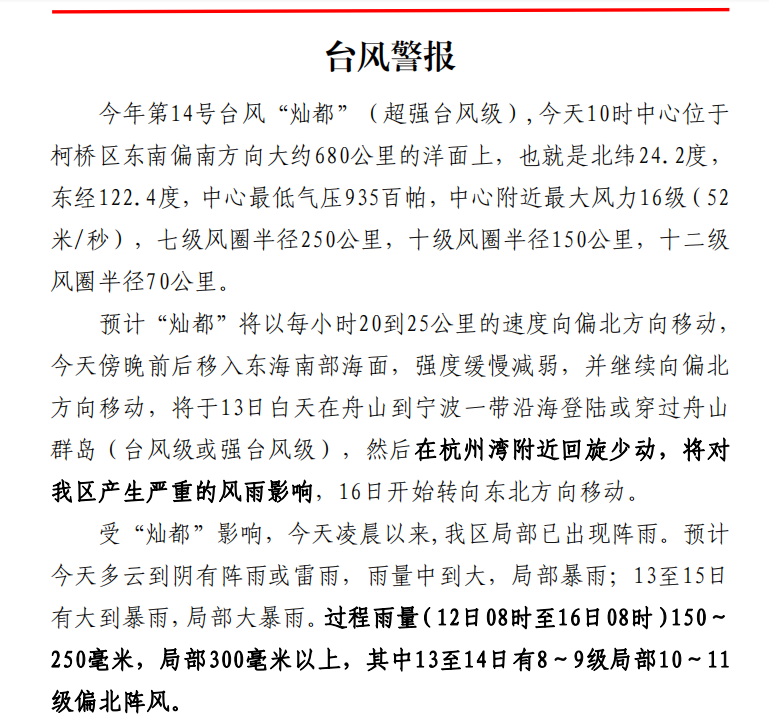 台风警报

今年第14号台风“灿都”（超强台风级），今天10时中心位于柯桥区东南偏南方向大约680公里的洋面上，也就是北纬24.2度，东经122.4度，中心最低气压935百帕，中心附近最大风力16级（52米/秒），七级风圈半径250公里，十级风圈半径150公里，十二级风圈半径70公里。

预计“灿都”将以每小时20到25公里的速度向偏北方向移动，今天傍晚前后移入东海南部海面，强度缓慢减弱，并继续向偏北方向移动，将于13日白天在舟山到宁波一带沿海登陆或穿过舟山群岛（台风级或强台风级），然后在杭州湾附近回旋少动，将对我区产生严重的风雨影响，16日开始转向东北方向移动。

受“灿都”影响，今天凌晨以来,我区局部已出现阵雨。预计今天多云到阴有阵雨或雷雨，雨量中到大，局部暴雨；13至15日有大到暴雨,局部大暴雨。过程雨量（12日08时至16日08时）150～250毫米，局部300毫米以上，其中13至14日有8～9级局部10～11级偏北阵风。